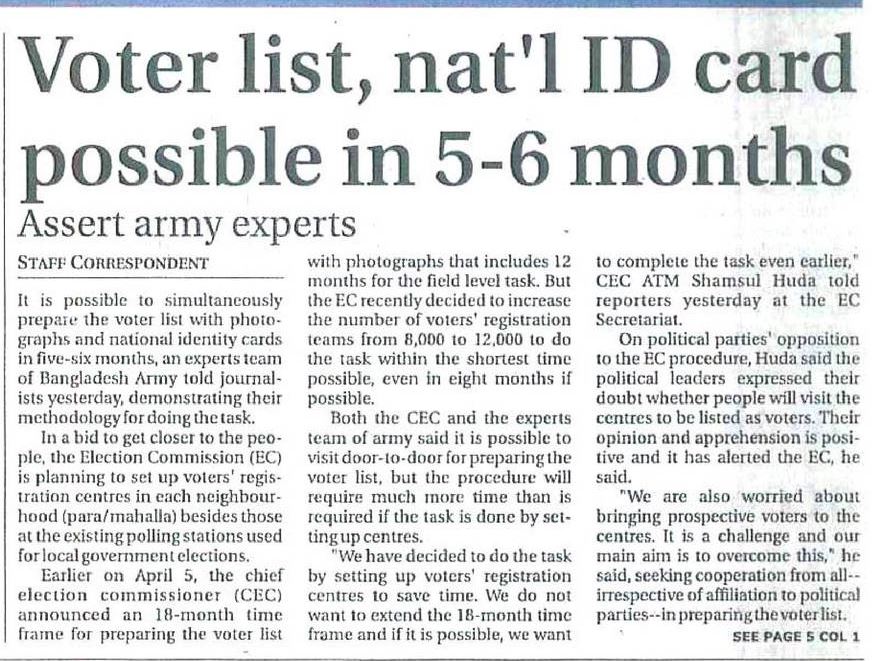 Voter list, nat'l ID card possible in 5-6 months

Assert army experts

STAFF CORRESPONDENT

It is possible to simultaneously prepare the voter list with photographs and national identity cards in five-six months, an experts team of Bangladesh Army told journalists yesterday, demonstrating their methodology for doing the task.

In a bid to get closer to the people, the Election Commission (EC) is planning to set up voters' registration centres in each neighbourhood (para/mahalla) besides those at the existing polling stations used for local government elections.

Earlier on April 5, the chief election commissioner (CEC) announced an 18-month time frame for preparing the voter list with photographs that includes 12 months for the field level task. But the EC recently decided to increase the number of voters' registration teams from 8,000 to 12,000 to do the task within the shortest time possible, even in eight months if possible.

Both the CEC and the experts team of army said it is possible to visit door-to-door for preparing the voter list, but the procedure will require much more time than is required if the task is done by setting up centres.

"We have decided to do the task by setting up voters' registration centres to save time. We do not want to extend the 18-month time frame and if it is possible, we want to complete the task even earlier," CEC ATM Shamsul Huda told reporters yesterday at the EC Secretariat.

On political parties' opposition to the EC procedure, Huda said the political leaders expressed their doubt whether people will visit the centres to be listed as voters. Their opinion and apprehension is positive and it has alerted the EC, he said.

"We are also worried about bringing prospective voters to the centres. It is a challenge and our main aim is to overcome this," he said, seeking cooperation from all--irrespective of affiliation to political parties--in preparing the voter list.

SEE PAGE 5 COL 1